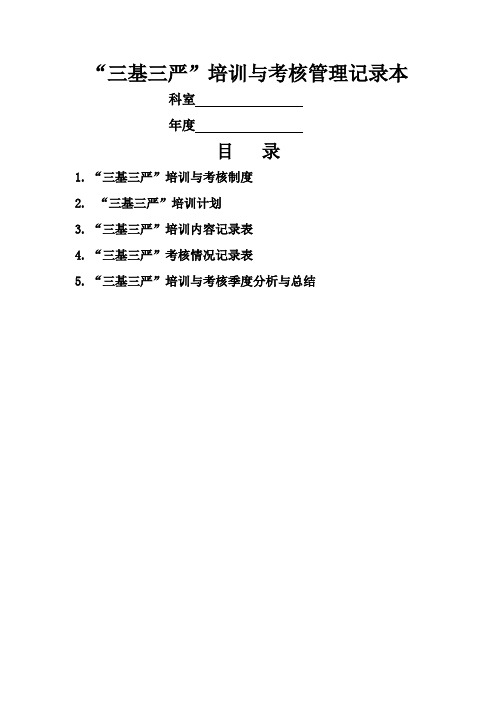 “三基三严”培训与考核管理记录本

科室________________

年度________________

目 录

1. “三基三严”培训与考核制度

2. “三基三严”培训计划

3. “三基三严”培训内容记录表

4. “三基三严”考核情况记录表

5. “三基三严”培训与考核季度分析与总结